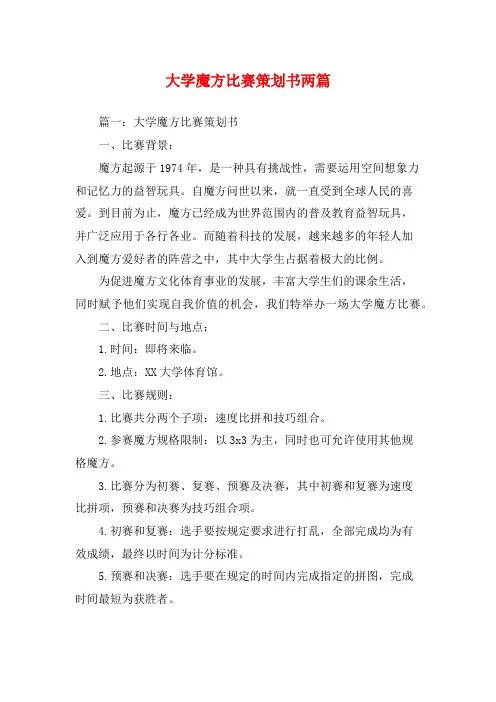 大学魔方比赛策划书两篇

篇一：大学魔方比赛策划书

一、比赛背景：

魔方起源于1974年，是一种具有挑战性，需要运用空间想象力和记忆力的益智玩具。自魔方问世以来，就一直受到全球人民的喜爱。到目前为止，魔方已经成为世界范围内的普及教育益智玩具，并广泛应用于各行各业。而随着科技的发展，越来越多的年轻人加入到魔方爱好者的阵营之中，其中大学生占据着极大的比例。

为促进魔方文化体育事业的发展，丰富大学生们的课余生活，同时赋予他们实现自我价值的机会，我们特举办一场大学魔方比赛。

二、比赛时间与地点：

1.时间：即将来临。

2.地点：XX大学体育馆。

三、比赛规则：

1.比赛共分两个子项：速度比拼和技巧组合。

2.参赛魔方规格限制：以3x3为主，同时也可允许使用其他规格魔方。

3.比赛分为初赛、复赛、预赛及决赛，其中初赛和复赛为速度比拼项，预赛和决赛为技巧组合项。

4.初赛和复赛：选手要按规定要求进行打乱，全部完成均为有效成绩，最终以时间为计分标准。

5.预赛和决赛：选手要在规定的时间内完成指定的拼图，完成时间最短为获胜者。